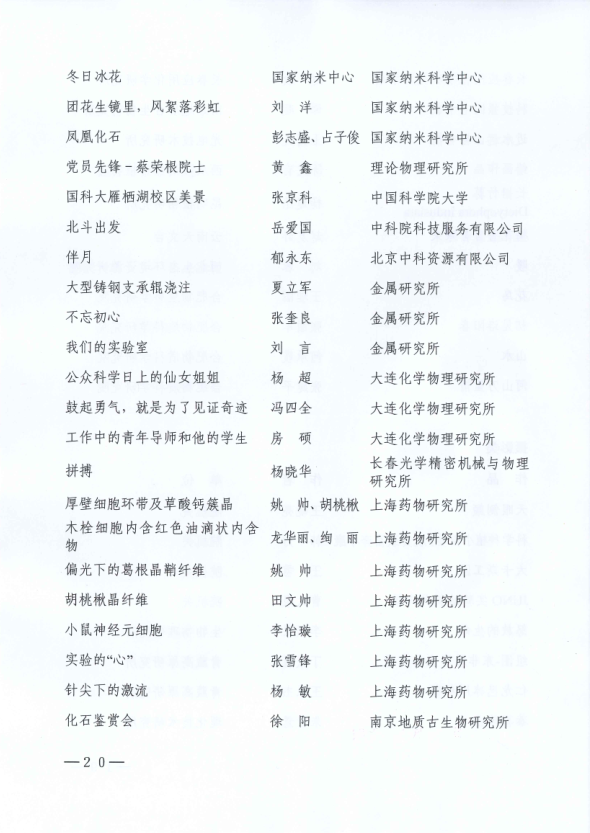 | | | |
|---|---|---|
| 冬日冰花 | 国家纳米中心 | 国家纳米科学中心 |
| 团花生镜里，风絮落彩虹 | 刘　洋 | 国家纳米科学中心 |
| 凤凰化石 | 彭志盛、占子俊 | 国家纳米科学中心 |
| 党员先锋－蔡荣根院士 | 黄　鑫 | 理论物理研究所 |
| 国科大雁栖湖校区美景 | 张京科 | 中国科学院大学 |
| 北斗出发 | 岳爱国 | 中科院科技服务有限公司 |
| 伴月 | 郁永东 | 北京中科资源有限公司 |
| 大型铸钢支承辊浇注 | 夏立军 | 金属研究所 |
| 不忘初心 | 张奎良 | 金属研究所 |
| 我们的实验室 | 刘　言 | 金属研究所 |
| 公众科学日上的仙女姐姐 | 杨　超 | 大连化学物理研究所 |
| 鼓起勇气，就是为了见证奇迹 | 冯四全 | 大连化学物理研究所 |
| 工作中的青年导师和他的学生 | 房　硕 | 大连化学物理研究所 |
| 拼搏 | 杨晓华 | 长春光学精密机械与物理研究所 |
| 厚壁细胞环带及草酸钙簇晶 | 姚　帅、胡桃楸 | 上海药物研究所 |
| 木栓细胞内含红色油滴状内含物 | 龙华丽、绚　丽 | 上海药物研究所 |
| 偏光下的葛根晶鞘纤维 | 姚　帅 | 上海药物研究所 |
| 胡桃楸晶纤维 | 田文帅 | 上海药物研究所 |
| 小鼠神经元细胞 | 李怡璇 | 上海药物研究所 |
| 实验的“心” | 张雪锋 | 上海药物研究所 |
| 针尖下的激流 | 杨　敏 | 上海药物研究所 |
| 化石鉴赏会 | 徐　阳 | 南京地质古生物研究所 |

—20—